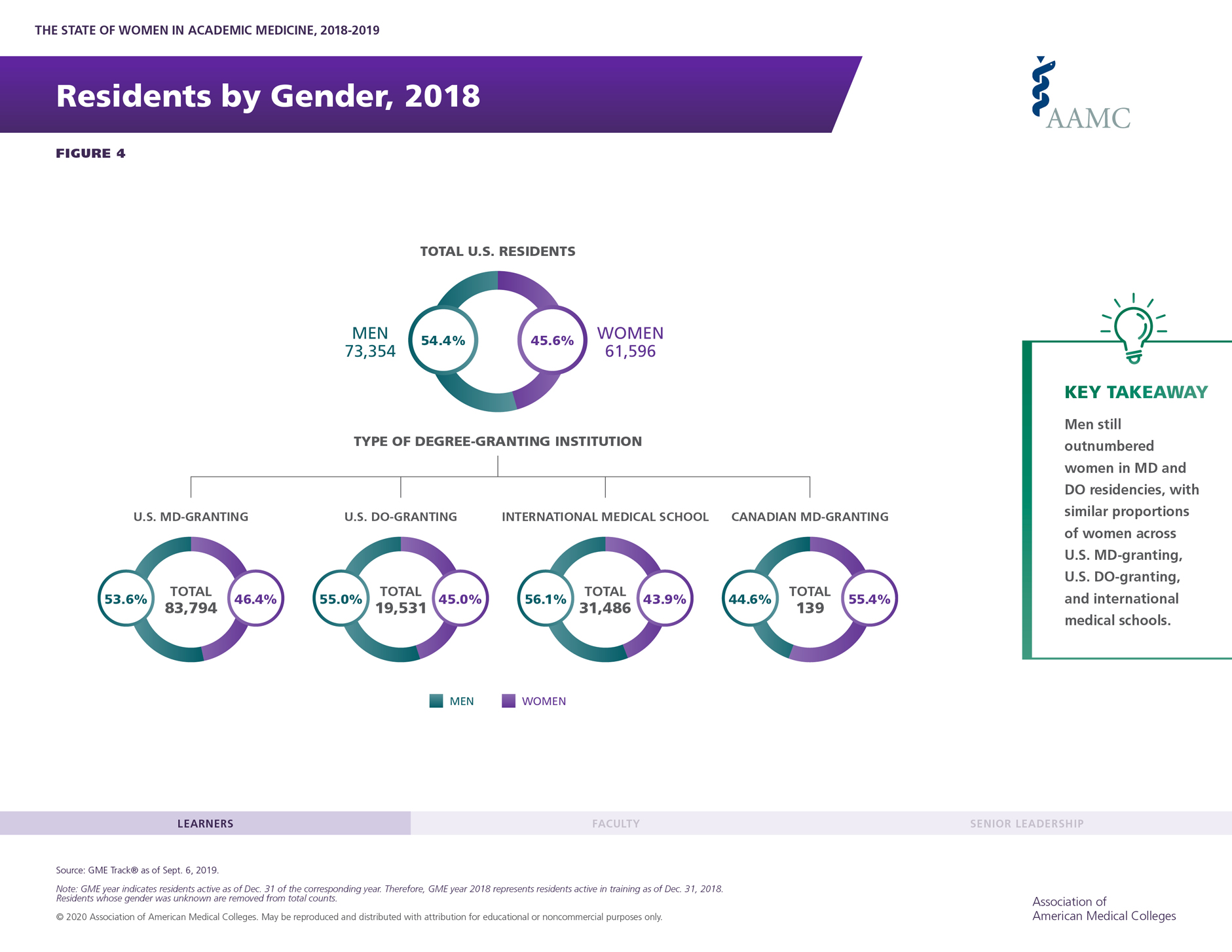 THE STATE OF WOMEN IN ACADEMIC MEDICINE, 2018-2019

Residents by Gender, 2018

AAMC

FIGURE 4

TOTAL U.S. RESIDENTS

MEN 73,354 54.4%

45.6% WOMEN 61,596

TYPE OF DEGREE-GRANTING INSTITUTION

U.S. MD-GRANTING

53.6% TOTAL 83,794 46.4%

U.S. DO-GRANTING

55.0% TOTAL 19,531 45.0%

INTERNATIONAL MEDICAL SCHOOL

56.1% TOTAL 31,486 43.9%

CANADIAN MD-GRANTING

44.6% TOTAL 139 55.4%

MEN WOMEN

KEY TAKEAWAY

Men still outnumbered women in MD and DO residencies, with similar proportions of women across U.S. MD-granting, U.S. DO-granting, and international medical schools.

LEARNERS FACULTY SENIOR LEADERSHIP

Source: GME Track® as of Sept. 6, 2019.

Note: GME year indicates residents active as of Dec. 31 of the corresponding year. Therefore, GME year 2018 represents residents active in training as of Dec. 31, 2018. Residents whose gender was unknown are removed from total counts.

© 2020 Association of American Medical Colleges. May be reproduced and distributed with attribution for educational or noncommercial purposes only.

Association of American Medical Colleges